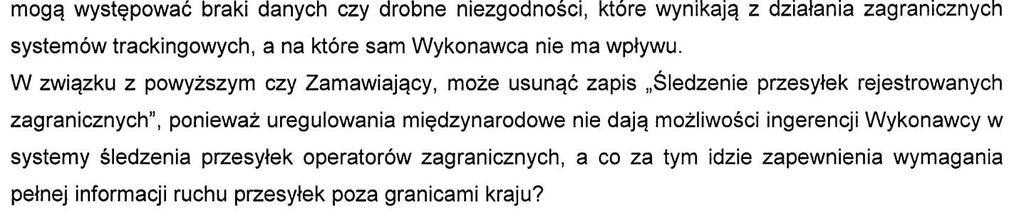 mogą występować braki danych czy drobne niezgodności, które wynikają z działania zagranicznych systemów trackingowych, a na które sam Wykonawca nie ma wpływu.
W związku z powyższym czy Zamawiający, może usunąć zapis „Śledzenie przesyłek rejestrowanych zagranicznych", ponieważ uregulowania międzynarodowe nie dają możliwości ingerencji Wykonawcy w systemy śledzenia przesyłek operatorów zagranicznych, a co za tym idzie zapewnienia wymagania pełnej informacji ruchu przesyłek poza granicami kraju?